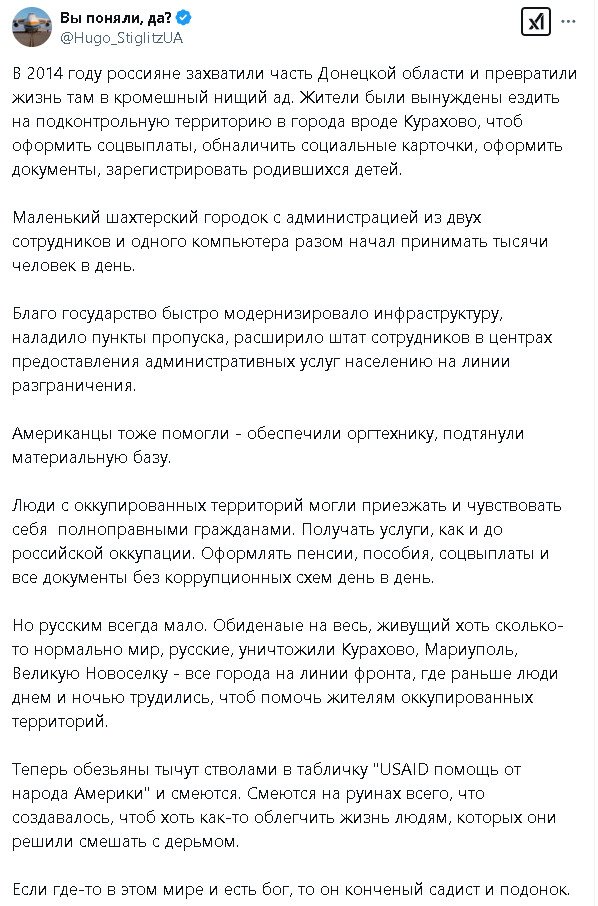 Вы поняли, да?
@Hugo_StiglitzUA

В 2014 году россияне захватили часть Донецкой области и превратили жизнь там в кромешный нищий ад. Жители были вынуждены ездить на подконтрольную территорию в города вроде Курахово, чтоб оформить соцвыплаты, обналичить социальные карточки, оформить документы, зарегистрировать родившихся детей.

Маленький шахтерский городок с администрацией из двух сотрудников и одного компьютера разом начал принимать тысячи человек в день.

Благо государство быстро модернизировало инфраструктуру, наладило пункты пропуска, расширило штат сотрудников в центрах предоставления административных услуг населению на линии разграничения.

Американцы тоже помогли - обеспечили оргтехнику, подтянули материальную базу.

Люди с оккупированных территорий могли приезжать и чувствовать себя полноправными гражданами. Получать услуги, как и до российской оккупации. Оформлять пенсии, пособия, соцвыплаты и все документы без коррупционных схем день в день.

Но русским всегда мало. Обиденаые на весь, живущий хоть сколько-то нормально мир, русские, уничтожили Курахово, Мариуполь, Великую Новоселку - все города на линии фронта, где раньше люди днем и ночью трудились, чтоб помочь жителям оккупированных территорий.

Теперь обезьяны тычут стволами в табличку "USAID помощь от народа Америки" и смеются. Смеются на руинах всего, что создавалось, чтоб хоть как-то облегчить жизнь людям, которых они решили смешать с дерьмом.

Если где-то в этом мире и есть бог, то он конченый садист и подонок.